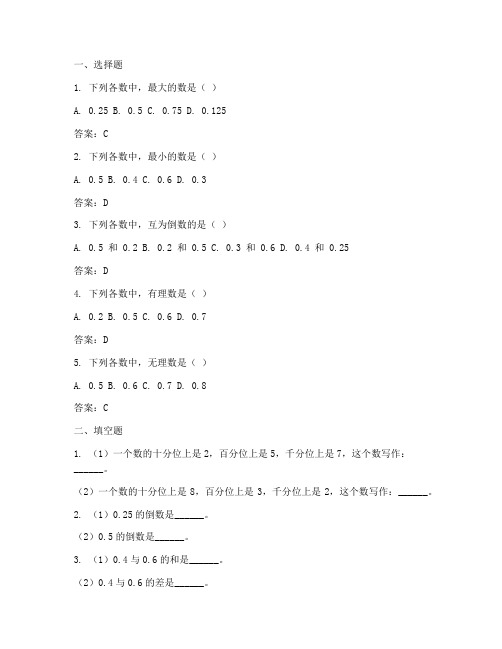 一、选择题

1. 下列各数中，最大的数是（ ）

A. 0.25 B. 0.5 C. 0.75 D. 0.125

答案：C

2. 下列各数中，最小的数是（ ）

A. 0.5 B. 0.4 C. 0.6 D. 0.3

答案：D

3. 下列各数中，互为倒数的是（ ）

A. 0.5 和 0.2 B. 0.2 和 0.5 C. 0.3 和 0.6 D. 0.4 和 0.25

答案：D

4. 下列各数中，有理数是（ ）

A. 0.2 B. 0.5 C. 0.6 D. 0.7

答案：D

5. 下列各数中，无理数是（ ）

A. 0.5 B. 0.6 C. 0.7 D. 0.8

答案：C

二、填空题

1. （1）一个数的十分位上是 2，百分位上是 5，千分位上是 7，这个数写作：______。

（2）一个数的十分位上是 8，百分位上是 3，千分位上是 2，这个数写作：______。

2. （1）0.25 的倒数是______。

（2）0.5 的倒数是______。

3. （1）0.4 与 0.6 的和是______。

（2）0.4 与 0.6 的差是______。